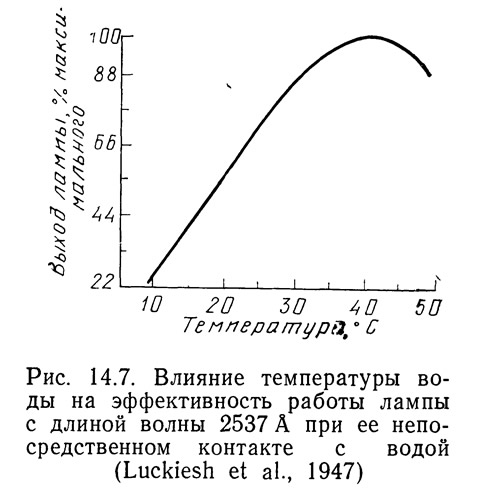 Выход лампы, % максимального

100
88
66
44
22

10 20 30 40 50

Температура, °C

Рис. 14.7. Влияние температуры воды на эффективность работы лампы с длиной волны 2537 Å при ее непосредственном контакте с водой (Luckiesh et al., 1947)